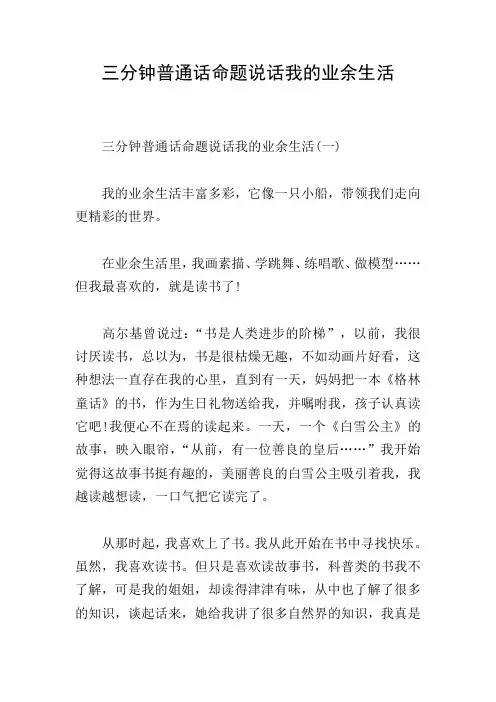 三分钟普通话命题说话我的业余生活

三分钟普通话命题说话我的业余生活(一)

我的业余生活丰富多彩，它像一只小船，带领我们走向更精彩的世界。

在业余生活里，我画素描、学跳舞、练唱歌、做模型……但我最喜欢的，就是读书了!

高尔基曾说过：“书是人类进步的阶梯”，以前，我很讨厌读书，总以为，书是很枯燥无趣，不如动画片好看，这种想法一直存在我的心里，直到有一天，妈妈把一本《格林童话》的书，作为生日礼物送给我，并嘱咐我，孩子认真读它吧!我便心不在焉的读起来。一天，一个《白雪公主》的故事，映入眼帘，“从前，有一位善良的皇后……”我开始觉得这故事书挺有趣的，美丽善良的白雪公主吸引着我，我越读越想读，一口气把它读完了。

从那时起，我喜欢上了书。我从此开始在书中寻找快乐。虽然，我喜欢读书。但只是喜欢读故事书，科普类的书我不了解，可是我的姐姐，却读得津津有味，从中也了解了很多的知识，谈起话来，她给我讲了很多自然界的知识，我真是